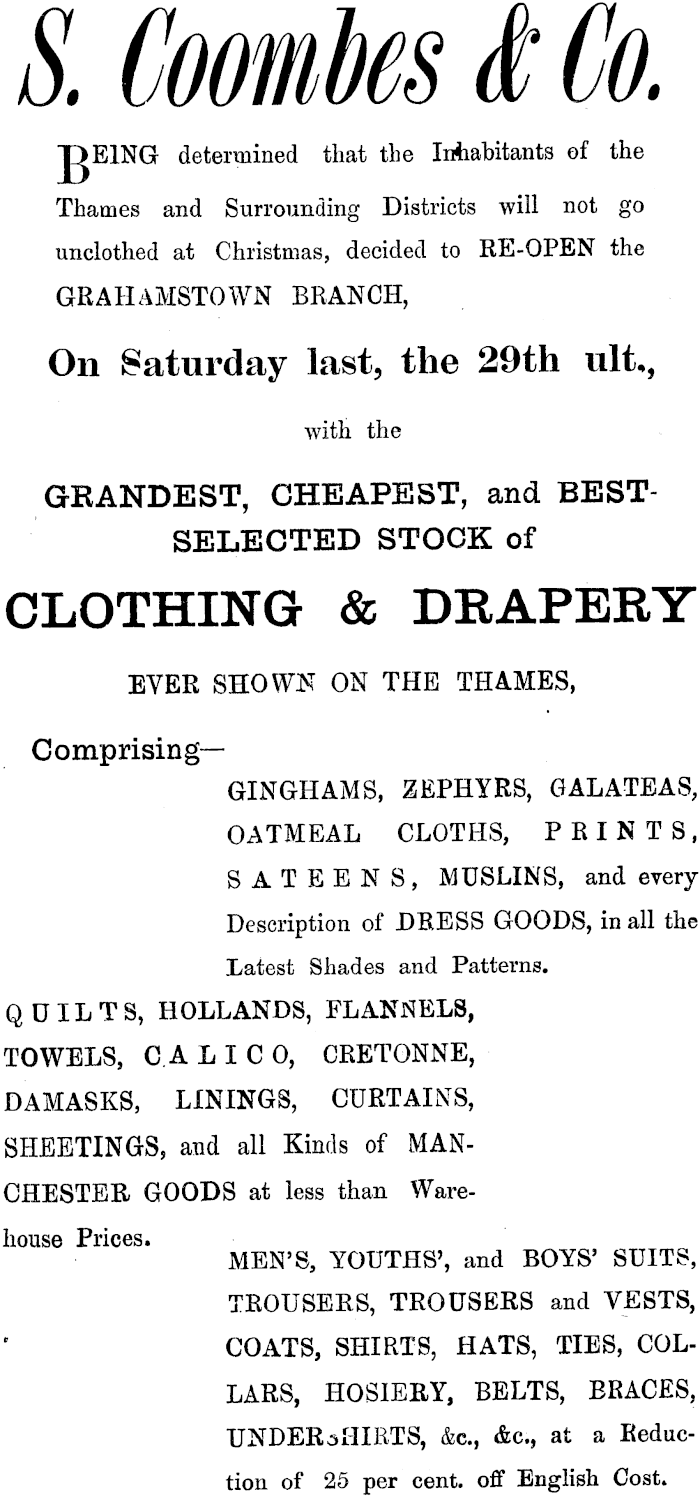 S. Coombes & Co.

BEING determined that the Inhabitants of the Thames and Surrounding Districts will not go unclothed at Christmas, decided to RE-OPEN the GRAHAMSTOWN BRANCH,

On Saturday last, the 29th ult.,

with the

GRANDEST, CHEAPEST, and BEST-SELECTED STOCK of

CLOTHING & DRAPERY

EVER SHOWN ON THE THAMES,

Comprising—

GINGHAMS, ZEPHYRS, GALATEAS, OATMEAL CLOTHS, PRINTS, SATEENS, MUSLINS, and every Description of DRESS GOODS, in all the Latest Shades and Patterns.

QUILTS, HOLLANDS, FLANNELS, TOWELS, CALICO, CRETONNE, DAMASKS, LININGS, CURTAINS, SHEETINGS, and all Kinds of MANCHESTER GOODS at less than Warehouse Prices.

MEN'S, YOUTHS', and BOYS' SUITS, TROUSERS, TROUSERS and VESTS, COATS, SHIRTS, HATS, TIES, COLLARS, HOSIERY, BELTS, BRACES, UNDERSHIRTS, &c., &c., at a Reduction of 25 per cent. off English Cost.